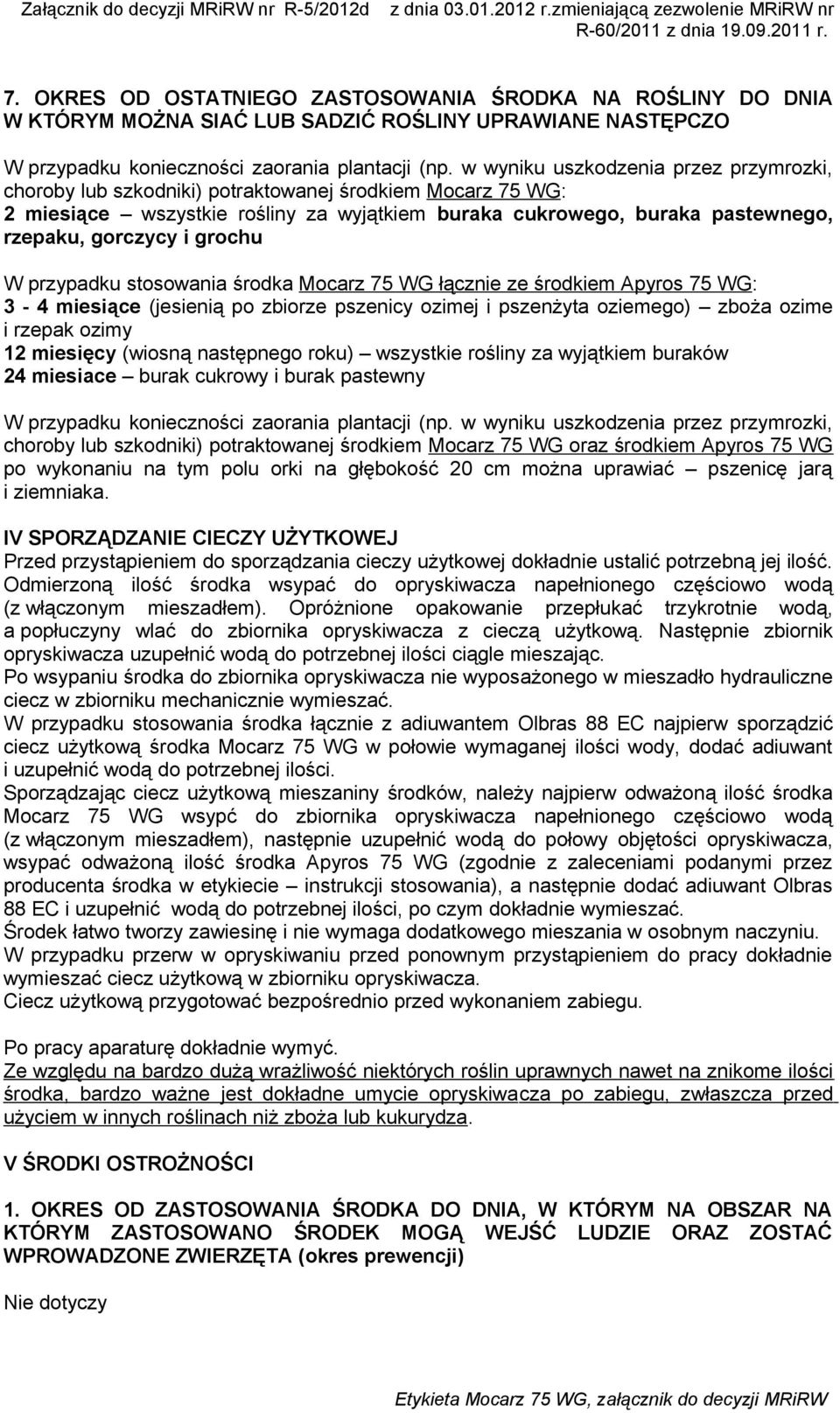 Załącznik do decyzji MRiRW nr R-5/2012d z dnia 03.01.2012 r.zmieniającą zezwolenie MRiRW nr R-60/2011 z dnia 19.09.2011 r.

7. OKRES OD OSTATNIEGO ZASTOSOWANIA ŚRODKA NA ROŚLINY DO DNIA W KTÓRYM MOŻNA SIAĆ LUB SADZIĆ ROŚLINY UPRAWIANE NASTĘPCZO

W przypadku konieczności zaorania plantacji (np. w wyniku uszkodzenia przez przymrozki, choroby lub szkodniki) potraktowanej środkiem Mocarz 75 WG:
2 miesiące – wszystkie rośliny za wyjątkiem buraka cukrowego, buraka pastewnego, rzepaku, gorczycy i grochu

W przypadku stosowania środka Mocarz 75 WG łącznie ze środkiem Apyros 75 WG:
3 - 4 miesiące (jesienią po zbiorze pszenicy ozimej i pszenżyta oziemego) – zboża ozime i rzepak ozimy
12 miesięcy (wiosną następnego roku) – wszystkie rośliny za wyjątkiem buraków
24 miesiace – burak cukrowy i burak pastewny

W przypadku konieczności zaorania plantacji (np. w wyniku uszkodzenia przez przymrozki, choroby lub szkodniki) potraktowanej środkiem Mocarz 75 WG oraz środkiem Apyros 75 WG po wykonaniu na tym polu orki na głębokość 20 cm można uprawiać – pszenicę jarą i ziemniaka.

IV SPORZĄDZANIE CIECZY UŻYTKOWEJ
Przed przystąpieniem do sporządzania cieczy użytkowej dokładnie ustalić potrzebną jej ilość. Odmierzoną ilość środka wsypać do opryskiwacza napełnionego częściowo wodą (z włączonym mieszadłem). Opróżnione opakowanie przepłukać trzykrotnie wodą, a popłuczyny wlać do zbiornika opryskiwacza z cieczą użytkową. Następnie zbiornik opryskiwacza uzupełnić wodą do potrzebnej ilości ciągle mieszając.
Po wsypaniu środka do zbiornika opryskiwacza nie wyposażonego w mieszadło hydrauliczne ciecz w zbiorniku mechanicznie wymieszać.
W przypadku stosowania środka łącznie z adiuwantem Olbras 88 EC najpierw sporządzić ciecz użytkową środka Mocarz 75 WG w połowie wymaganej ilości wody, dodać adiuwant i uzupełnić wodą do potrzebnej ilości.
Sporządzając ciecz użytkową mieszaniny środków, należy najpierw odważoną ilość środka Mocarz 75 WG wsypć do zbiornika opryskiwacza napełnionego częściowo wodą (z włączonym mieszadłem), następnie uzupełnić wodą do połowy objętości opryskiwacza, wsypać odważoną ilość środka Apyros 75 WG (zgodnie z zaleceniami podanymi przez producenta środka w etykiecie – instrukcji stosowania), a następnie dodać adiuwant Olbras 88 EC i uzupełnić wodą do potrzebnej ilości, po czym dokładnie wymieszać.
Środek łatwo tworzy zawiesinę i nie wymaga dodatkowego mieszania w osobnym naczyniu.
W przypadku przerw w opryskiwaniu przed ponownym przystąpieniem do pracy dokładnie wymieszać ciecz użytkową w zbiorniku opryskiwacza.
Ciecz użytkową przygotować bezpośrednio przed wykonaniem zabiegu.

Po pracy aparaturę dokładnie wymyć.
Ze względu na bardzo dużą wrażliwość niektórych roślin uprawnych nawet na znikome ilości środka, bardzo ważne jest dokładne umycie opryskiwacza po zabiegu, zwłaszcza przed użyciem w innych roślinach niż zboża lub kukurydza.

V ŚRODKI OSTROŻNOŚCI

1. OKRES OD ZASTOSOWANIA ŚRODKA DO DNIA, W KTÓRYM NA OBSZAR NA KTÓRYM ZASTOSOWANO ŚRODEK MOGĄ WEJŚĆ LUDZIE ORAZ ZOSTAĆ WPROWADZONE ZWIERZĘTA (okres prewencji)

Nie dotyczy

Etykieta Mocarz 75 WG, załącznik do decyzji MRiRW